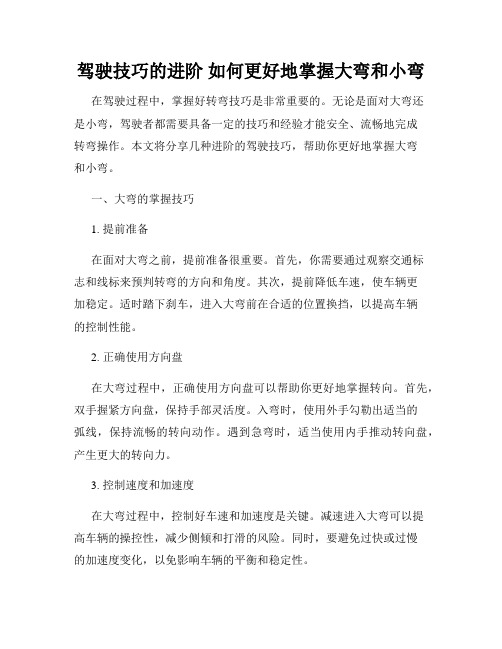 驾驶技巧的进阶 如何更好地掌握大弯和小弯

在驾驶过程中，掌握好转弯技巧是非常重要的。无论是面对大弯还是小弯，驾驶者都需要具备一定的技巧和经验才能安全、流畅地完成转弯操作。本文将分享几种进阶的驾驶技巧，帮助你更好地掌握大弯和小弯。

一、大弯的掌握技巧

1. 提前准备

在面对大弯之前，提前准备很重要。首先，你需要通过观察交通标志和线标来预判转弯的方向和角度。其次，提前降低车速，使车辆更加稳定。适时踏下刹车，进入大弯前在合适的位置换挡，以提高车辆的控制性能。

2. 正确使用方向盘

在大弯过程中，正确使用方向盘可以帮助你更好地掌握转向。首先，双手握紧方向盘，保持手部灵活度。入弯时，使用外手勾勒出适当的弧线，保持流畅的转向动作。遇到急弯时，适当使用内手推动转向盘，产生更大的转向力。

3. 控制速度和加速度

在大弯过程中，控制好车速和加速度是关键。减速进入大弯可以提高车辆的操控性，减少侧倾和打滑的风险。同时，要避免过快或过慢的加速度变化，以免影响车辆的平衡和稳定性。